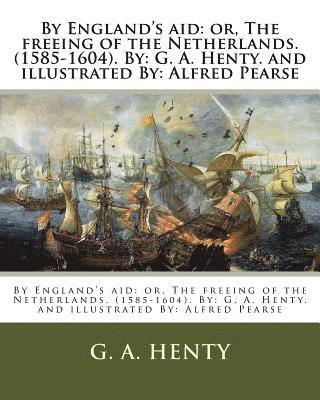 By England's aid: or, The freeing of the Netherlands. (1585-1604). By: G. A. Henty. and illustrated By: Alfred Pearse

By England's aid: or, The freeing of the Netherlands. (1585-1604). By: G. A. Henty. and illustrated By: Alfred Pearse

G. A. HENTY